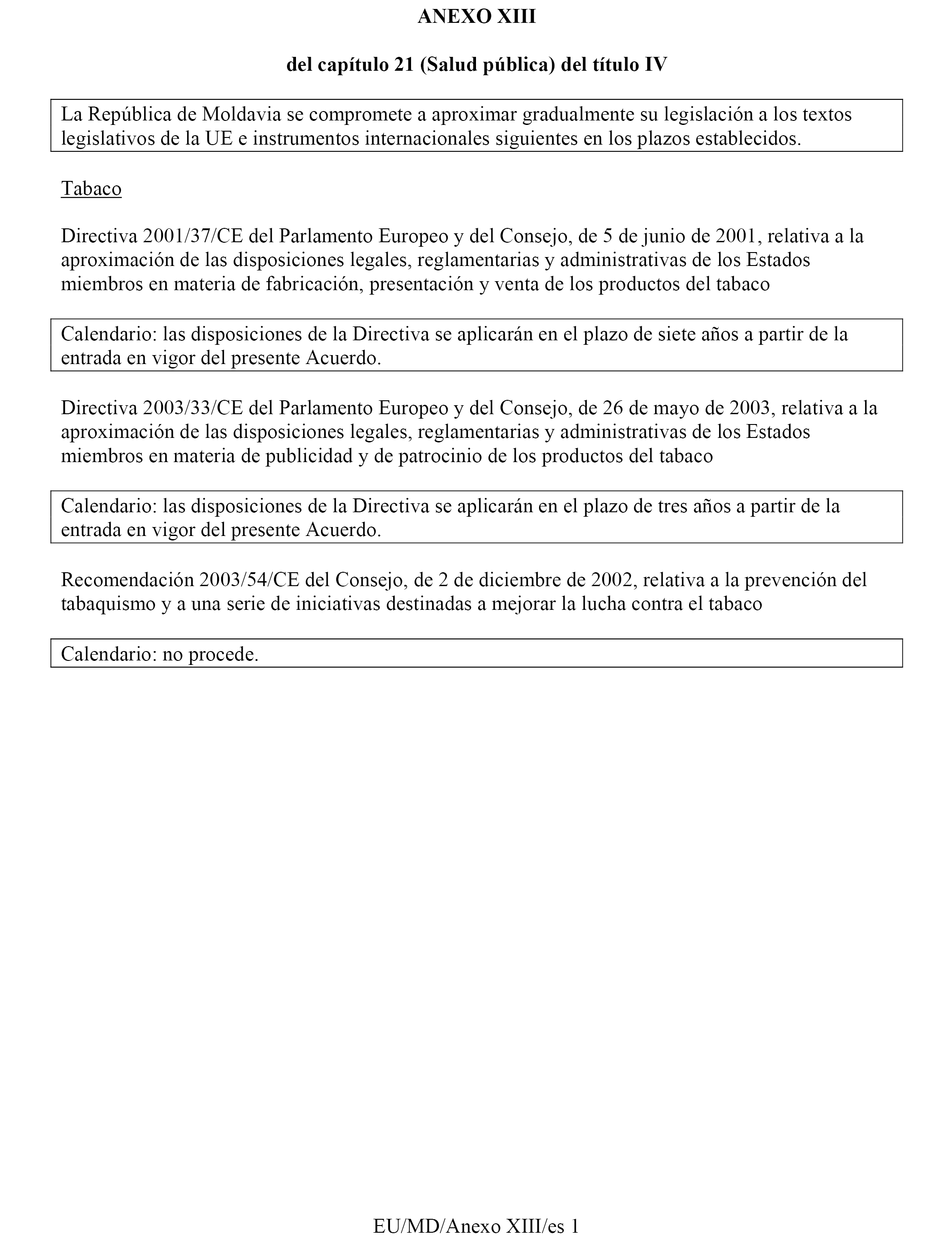 ANEXO XIII

del capítulo 21 (Salud pública) del título IV

La República de Moldavia se compromete a aproximar gradualmente su legislación a los textos legislativos de la UE e instrumentos internacionales siguientes en los plazos establecidos.

Tabaco

Directiva 2001/37/CE del Parlamento Europeo y del Consejo, de 5 de junio de 2001, relativa a la aproximación de las disposiciones legales, reglamentarias y administrativas de los Estados miembros en materia de fabricación, presentación y venta de los productos del tabaco

Calendario: las disposiciones de la Directiva se aplicarán en el plazo de siete años a partir de la entrada en vigor del presente Acuerdo.

Directiva 2003/33/CE del Parlamento Europeo y del Consejo, de 26 de mayo de 2003, relativa a la aproximación de las disposiciones legales, reglamentarias y administrativas de los Estados miembros en materia de publicidad y de patrocinio de los productos del tabaco

Calendario: las disposiciones de la Directiva se aplicarán en el plazo de tres años a partir de la entrada en vigor del presente Acuerdo.

Recomendación 2003/54/CE del Consejo, de 2 de diciembre de 2002, relativa a la prevención del tabaquismo y a una serie de iniciativas destinadas a mejorar la lucha contra el tabaco

Calendario: no procede.

EU/MD/Anexo XIII/es 1